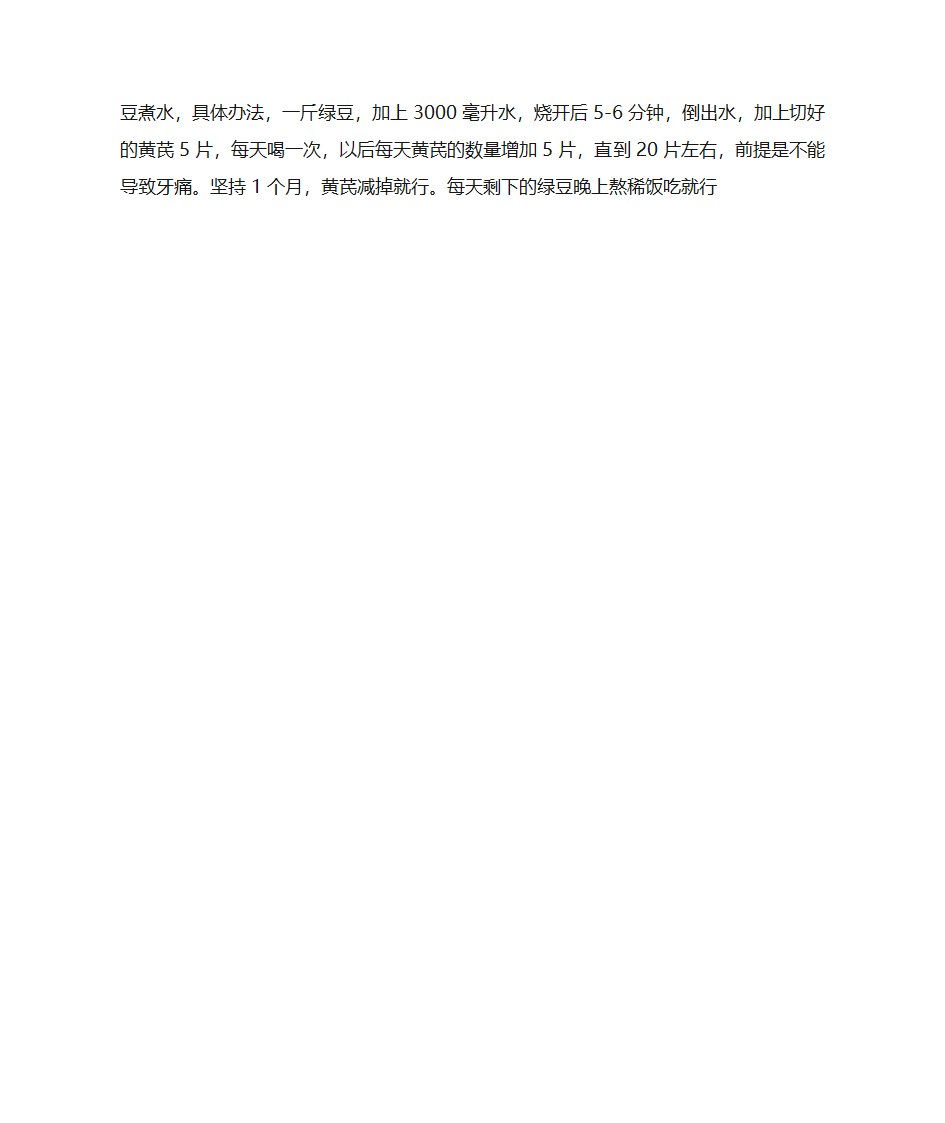 豆煮水，具体办法，一斤绿豆，加上 3000 毫升水，烧开后 5-6 分钟，倒出水，加上切好的黄芪 5 片，每天喝一次，以后每天黄芪的数量增加 5 片，直到 20 片左右，前提是不能导致牙痛。坚持 1 个月，黄芪减掉就行。每天剩下的绿豆晚上熬稀饭吃就行